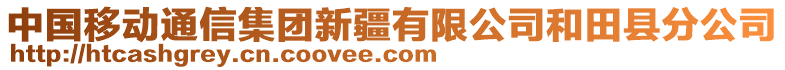 中国移动通信集团新疆有限公司和田县分公司
http://htcashgrey.cn.coovee.com